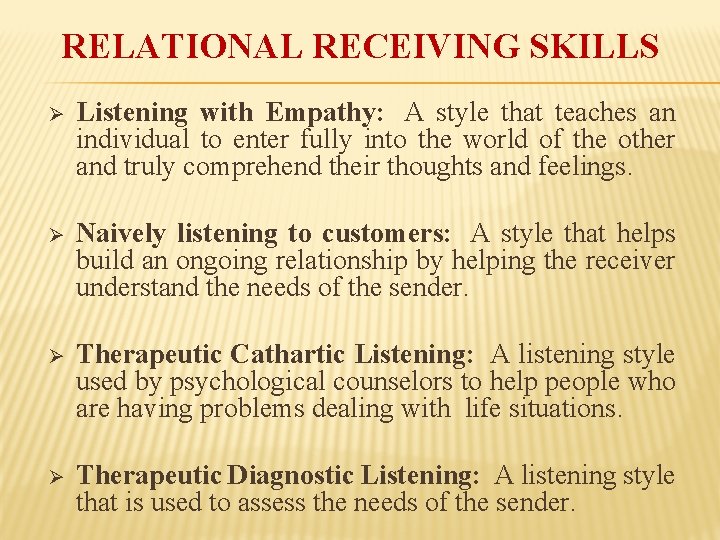 RELATIONAL RECEIVING SKILLS

➢ Listening with Empathy: A style that teaches an individual to enter fully into the world of the other and truly comprehend their thoughts and feelings.

➢ Naively listening to customers: A style that helps build an ongoing relationship by helping the receiver understand the needs of the sender.

➢ Therapeutic Cathartic Listening: A listening style used by psychological counselors to help people who are having problems dealing with life situations.

➢ Therapeutic Diagnostic Listening: A listening style that is used to assess the needs of the sender.